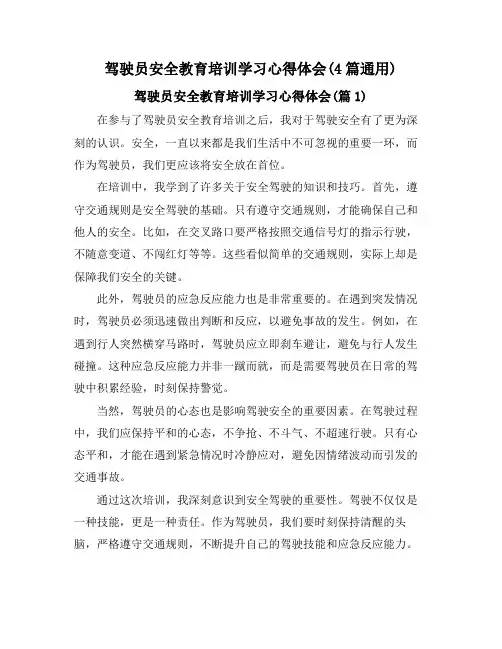 驾驶员安全教育培训学习心得体会(4篇通用)

驾驶员安全教育培训学习心得体会(篇1)

在参与了驾驶员安全教育培训之后，我对于驾驶安全有了更为深刻的认识。安全，一直以来都是我们生活中不可忽视的重要一环，而作为驾驶员，我们更应该将安全放在首位。

在培训中，我学到了许多关于安全驾驶的知识和技巧。首先，遵守交通规则是安全驾驶的基础。只有遵守交通规则，才能确保自己和他人的安全。比如，在交叉路口要严格按照交通信号灯的指示行驶，不随意变道、不闯红灯等等。这些看似简单的交通规则，实际上却是保障我们安全的关键。

此外，驾驶员的应急反应能力也是非常重要的。在遇到突发情况时，驾驶员必须迅速做出判断和反应，以避免事故的发生。例如，在遇到行人突然横穿马路时，驾驶员应立即刹车避让，避免与行人发生碰撞。这种应急反应能力并非一蹴而就，而是需要驾驶员在日常的驾驶中积累经验，时刻保持警觉。

当然，驾驶员的心态也是影响驾驶安全的重要因素。在驾驶过程中，我们应保持平和的心态，不争抢、不斗气、不超速行驶。只有心态平和，才能在遇到紧急情况时冷静应对，避免因情绪波动而引发的交通事故。

通过这次培训，我深刻意识到安全驾驶的重要性。驾驶不仅仅是一种技能，更是一种责任。作为驾驶员，我们要时刻保持清醒的头脑，严格遵守交通规则，不断提升自己的驾驶技能和应急反应能力。